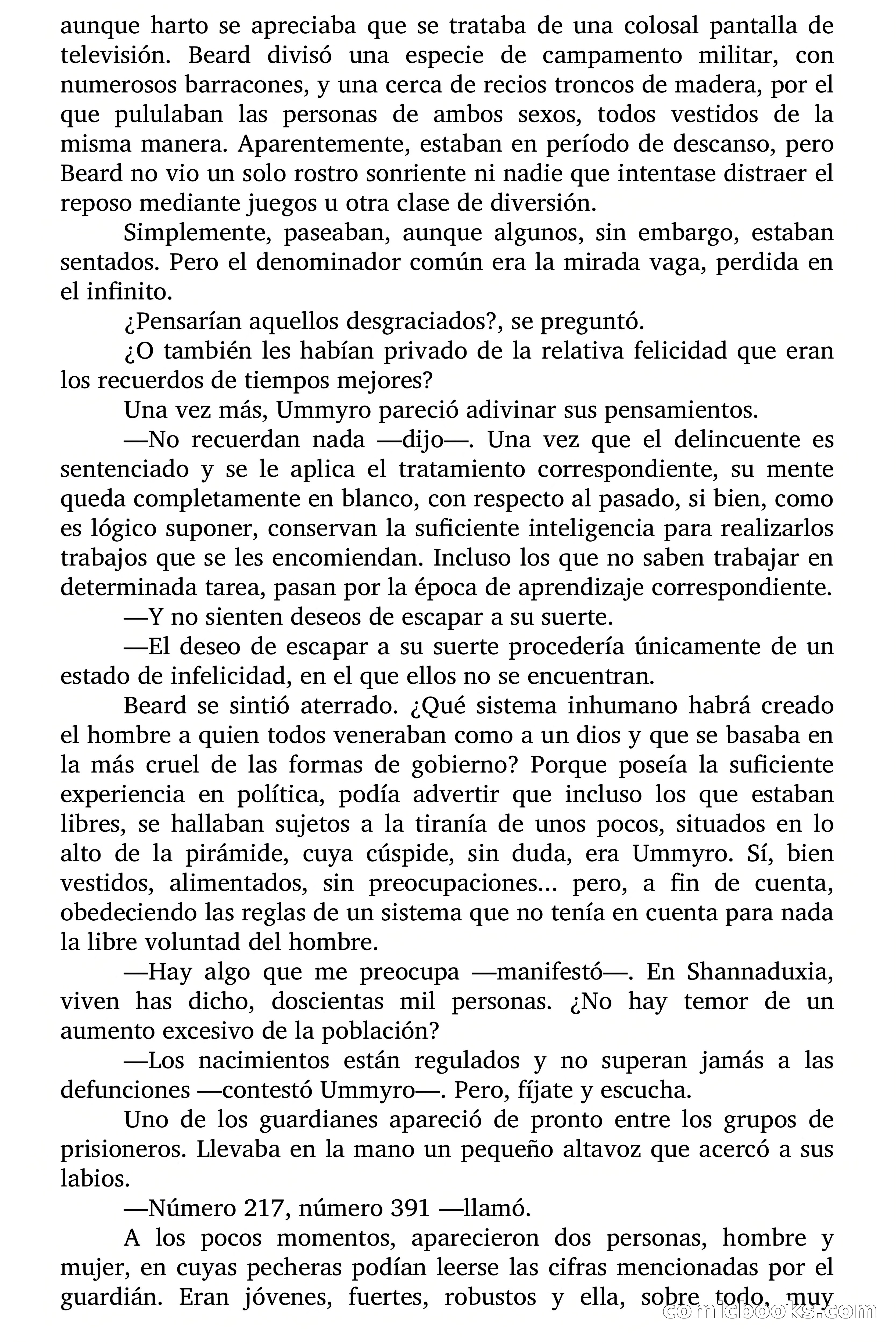 aunque harto se apreciaba que se trataba de una colosal pantalla de televisión. Beard divisó una especie de campamento militar, con numerosos barracones, y una cerca de recios troncos de madera, por el que pululaban las personas de ambos sexos, todos vestidos de la misma manera. Aparentemente, estaban en período de descanso, pero Beard no vio un solo rostro sonriente ni nadie que intentase distraer el reposo mediante juegos u otra clase de diversión.

Simplemente, paseaban, aunque algunos, sin embargo, estaban sentados. Pero el denominador común era la mirada vaga, perdida en el infinito.

¿Pensarían aquellos desgraciados?, se preguntó.

¿O también les habían privado de la relativa felicidad que eran los recuerdos de tiempos mejores?

Una vez más, Ummyro pareció adivinar sus pensamientos.

—No recuerdan nada —dijo—. Una vez que el delincuente es sentenciado y se le aplica el tratamiento correspondiente, su mente queda completamente en blanco, con respecto al pasado, si bien, como es lógico suponer, conservan la suficiente inteligencia para realizarlos trabajos que se les encomiendan. Incluso los que no saben trabajar en determinada tarea, pasan por la época de aprendizaje correspondiente.

—Y no sienten deseos de escapar a su suerte.

—El deseo de escapar a su suerte procedería únicamente de un estado de infelicidad, en el que ellos no se encuentran.

Beard se sintió aterrado. ¿Qué sistema inhumano habrá creado el hombre a quien todos veneraban como a un dios y que se basaba en la más cruel de las formas de gobierno? Porque poseía la suficiente experiencia en política, podía advertir que incluso los que estaban libres, se hallaban sujetos a la tiranía de unos pocos, situados en lo alto de la pirámide, cuya cúspide, sin duda, era Ummyro. Sí, bien vestidos, alimentados, sin preocupaciones... pero, a fin de cuenta, obedeciendo las reglas de un sistema que no tenía en cuenta para nada la libre voluntad del hombre.

—Hay algo que me preocupa —manifestó—. En Shannaduxia, viven has dicho, doscientas mil personas. ¿No hay temor de un aumento excesivo de la población?

—Los nacimientos están regulados y no superan jamás a las defunciones —contestó Ummyro—. Pero, fíjate y escucha.

Uno de los guardianes apareció de pronto entre los grupos de prisioneros. Llevaba en la mano un pequeño altavoz que acercó a sus labios.

—Número 217, número 391 —llamó.

A los pocos momentos, aparecieron dos personas, hombre y mujer, en cuyas pecheras podían leerse las cifras mencionadas por el guardián. Eran jóvenes, fuertes, robustos y ella, sobre todo, muy

comicbooks.com